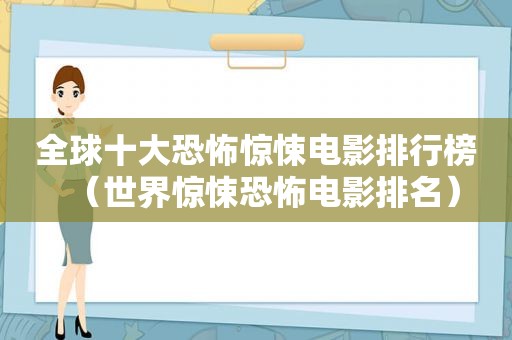 全球十大恐怖惊悚电影排行榜（世界惊悚恐怖电影排名）